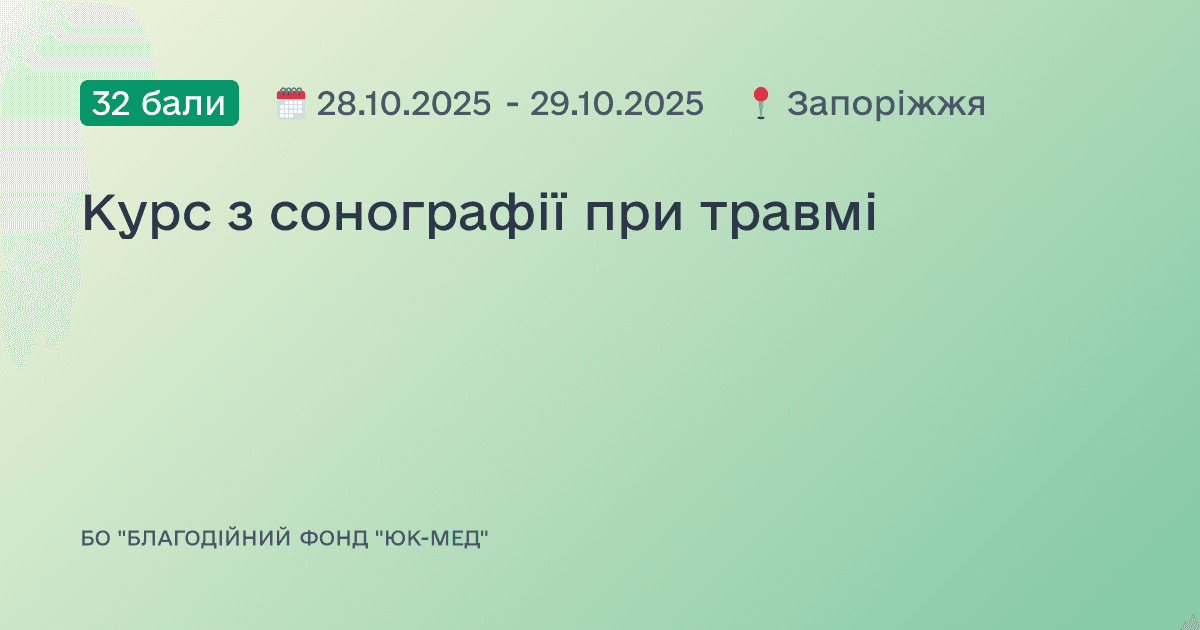 32 бали 28.10.2025 - 29.10.2025 Запоріжжя

Курс з сонографії при травмі

БО "БЛАГОДІЙНИЙ ФОНД "ЮК-МЕД"